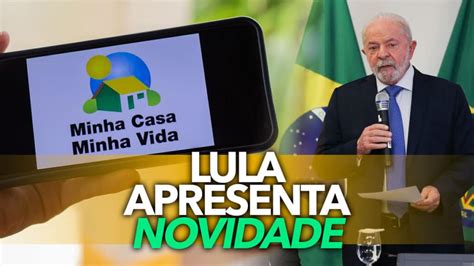 Minha Casa
Minha Vida

LULA
APRESENTA
NOVIDADE